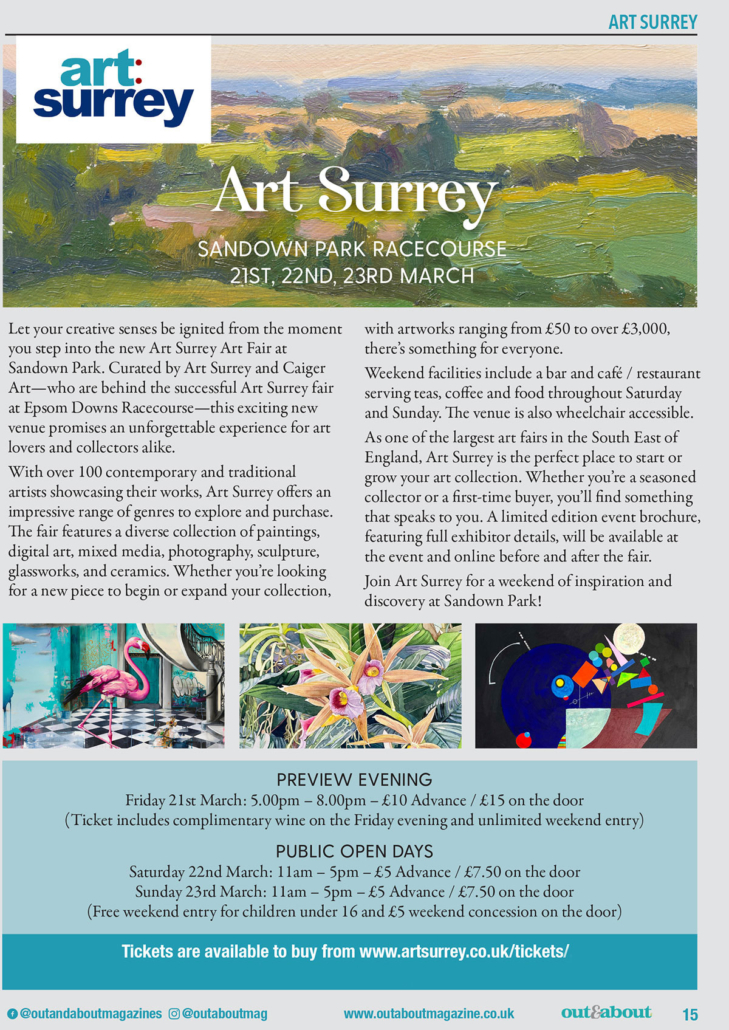 ART SURREY

art: surrey

Art Surrey

SANDOWN PARK RACECOURSE
21ST, 22ND, 23RD MARCH

Let your creative senses be ignited from the moment you step into the new Art Surrey Art Fair at Sandown Park. Curated by Art Surrey and Caiger Art—who are behind the successful Art Surrey fair at Epsom Downs Racecourse—this exciting new venue promises an unforgettable experience for art lovers and collectors alike.

With over 100 contemporary and traditional artists showcasing their works, Art Surrey offers an impressive range of genres to explore and purchase. The fair features a diverse collection of paintings, digital art, mixed media, photography, sculpture, glassworks, and ceramics. Whether you're looking for a new piece to begin or expand your collection, with artworks ranging from £50 to over £3,000, there's something for everyone.

Weekend facilities include a bar and café / restaurant serving teas, coffee and food throughout Saturday and Sunday. The venue is also wheelchair accessible.

As one of the largest art fairs in the South East of England, Art Surrey is the perfect place to start or grow your art collection. Whether you're a seasoned collector or a first-time buyer, you'll find something that speaks to you. A limited edition event brochure, featuring full exhibitor details, will be available at the event and online before and after the fair.

Join Art Surrey for a weekend of inspiration and discovery at Sandown Park!

PREVIEW EVENING
Friday 21st March: 5.00pm – 8.00pm – £10 Advance / £15 on the door
(Ticket includes complimentary wine on the Friday evening and unlimited weekend entry)

PUBLIC OPEN DAYS
Saturday 22nd March: 11am – 5pm – £5 Advance / £7.50 on the door
Sunday 23rd March: 11am – 5pm – £5 Advance / £7.50 on the door
(Free weekend entry for children under 16 and £5 weekend concession on the door)

Tickets are available to buy from www.artsurrey.co.uk/tickets/

@outandaboutmagazines @outaboutmag www.outaboutmagazine.co.uk out&about 15